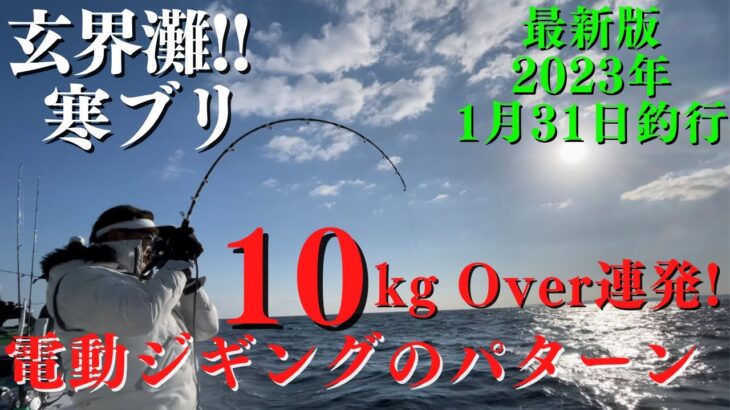 玄界灘!!
寒ブリ

最新版
2023年
1月31日釣行

10kg Over連発!

電動ジギングのパターン